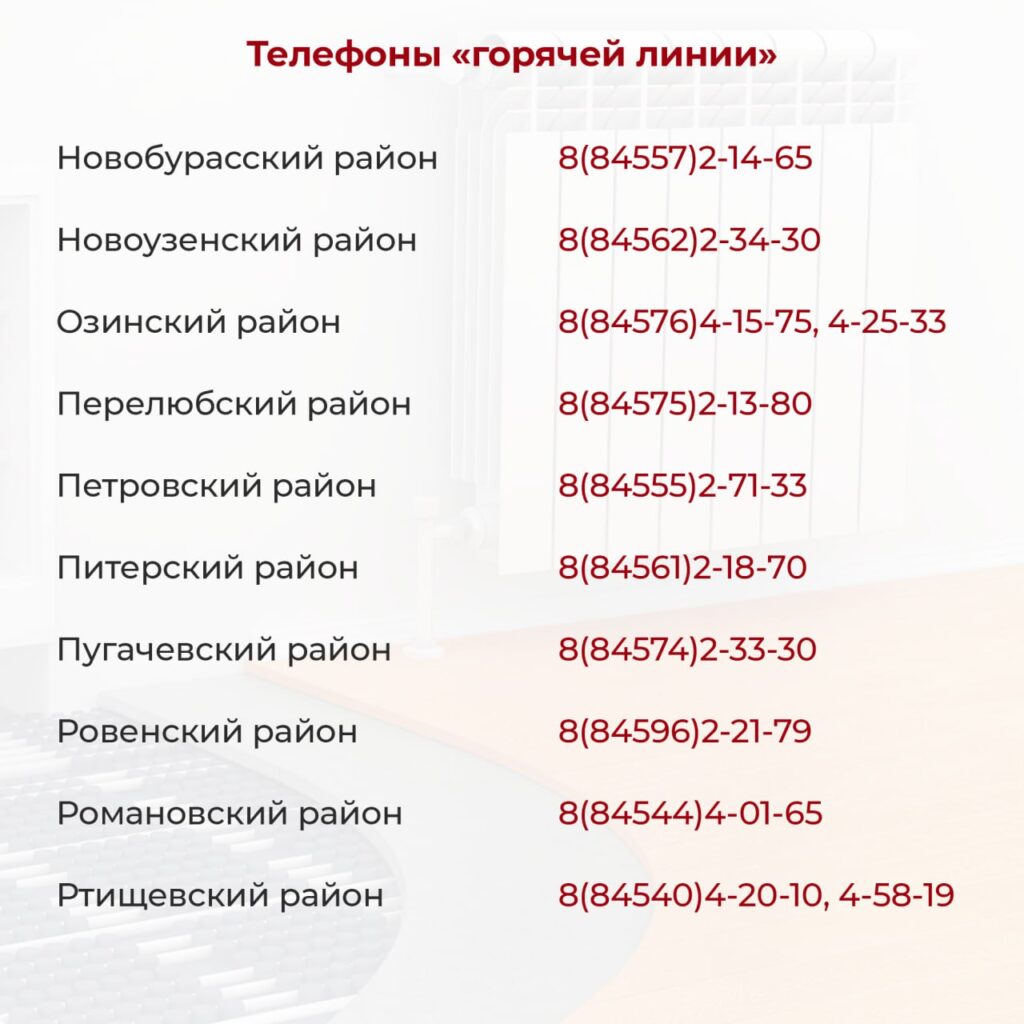 Телефоны «горячей линии»

| | |
|---|---|
| Новобурасский район | 8(84557)2-14-65 |
| Новоузенский район | 8(84562)2-34-30 |
| Озинский район | 8(84576)4-15-75, 4-25-33 |
| Перелюбский район | 8(84575)2-13-80 |
| Петровский район | 8(84555)2-71-33 |
| Питерский район | 8(84561)2-18-70 |
| Пугачевский район | 8(84574)2-33-30 |
| Ровенский район | 8(84596)2-21-79 |
| Романовский район | 8(84544)4-01-65 |
| Ртищевский район | 8(84540)4-20-10, 4-58-19 |